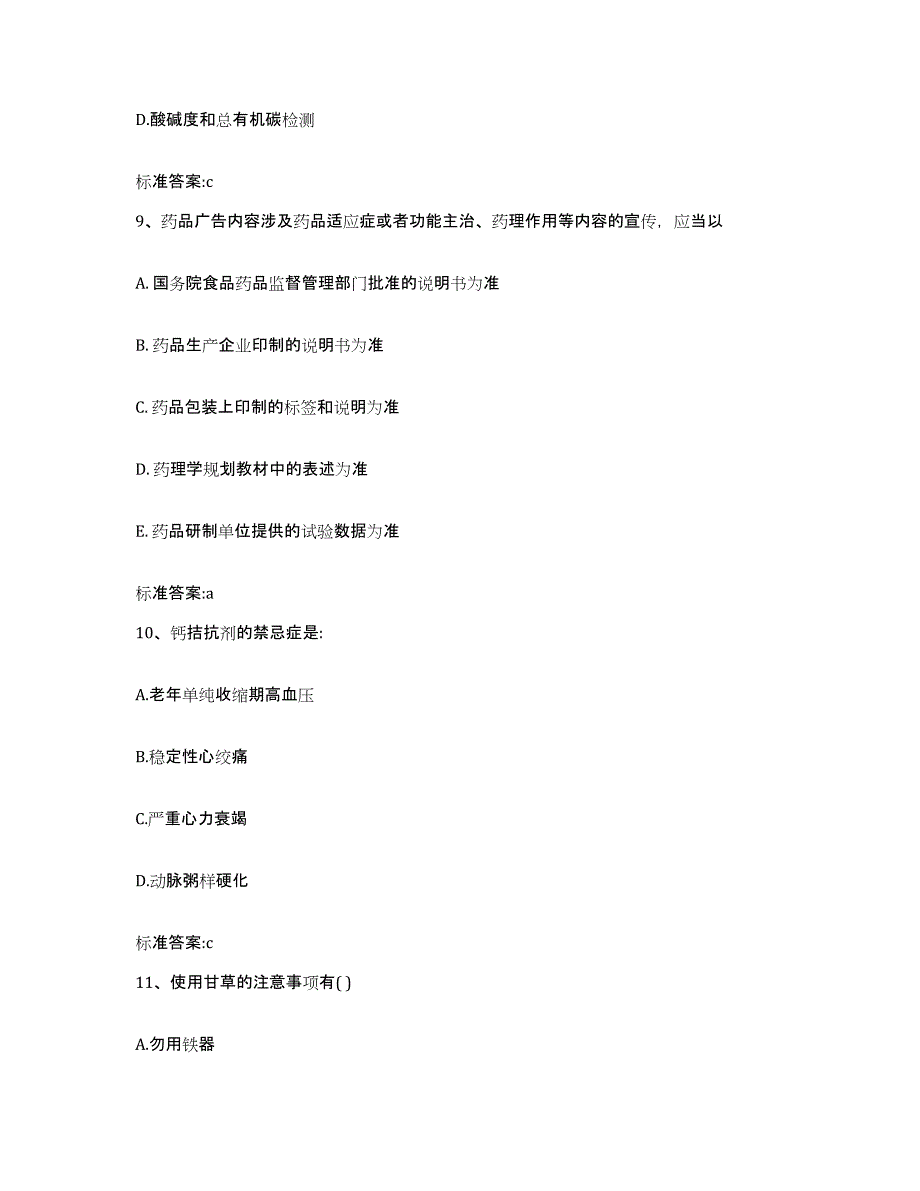 D.酸碱度和总有机碳检测

标准答案:c

9、药品广告内容涉及药品适应症或者功能主治、药理作用等内容的宣传，应当以

A. 国务院食品药品监督管理部门批准的说明书为准

B. 药品生产企业印制的说明书为准

C. 药品包装上印制的标签和说明为准

D. 药理学规划教材中的表述为准

E. 药品研制单位提供的试验数据为准

标准答案:a

10、钙拮抗剂的禁忌症是:

A.老年单纯收缩期高血压

B.稳定性心绞痛

C.严重心力衰竭

D.动脉粥样硬化

标准答案:c

11、使用甘草的注意事项有( )

A.勿用铁器